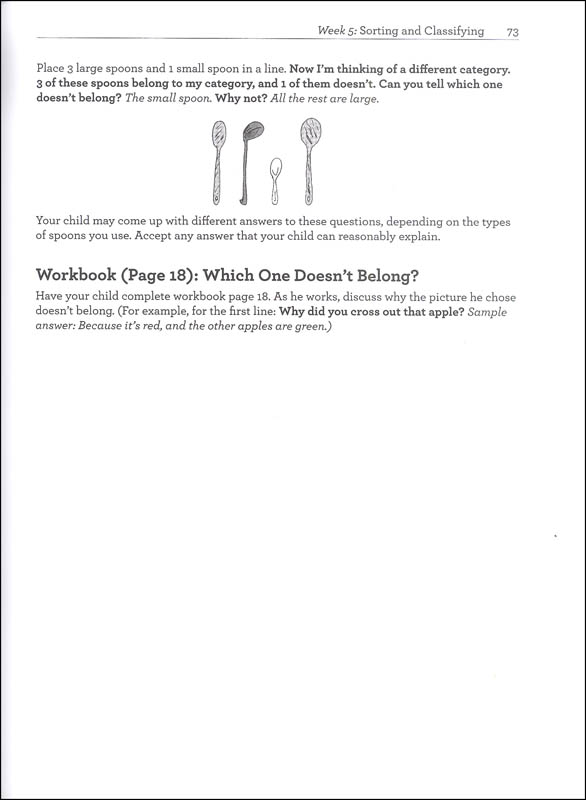 Week 5: Sorting and Classifying 73

Place 3 large spoons and 1 small spoon in a line. Now I'm thinking of a different category. 3 of these spoons belong to my category, and 1 of them doesn't. Can you tell which one doesn't belong? The small spoon. Why not? All the rest are large.

Your child may come up with different answers to these questions, depending on the types of spoons you use. Accept any answer that your child can reasonably explain.

Workbook (Page 18): Which One Doesn't Belong?

Have your child complete workbook page 18. As he works, discuss why the picture he chose doesn't belong. (For example, for the first line: Why did you cross out that apple? Sample answer: Because it's red, and the other apples are green.)